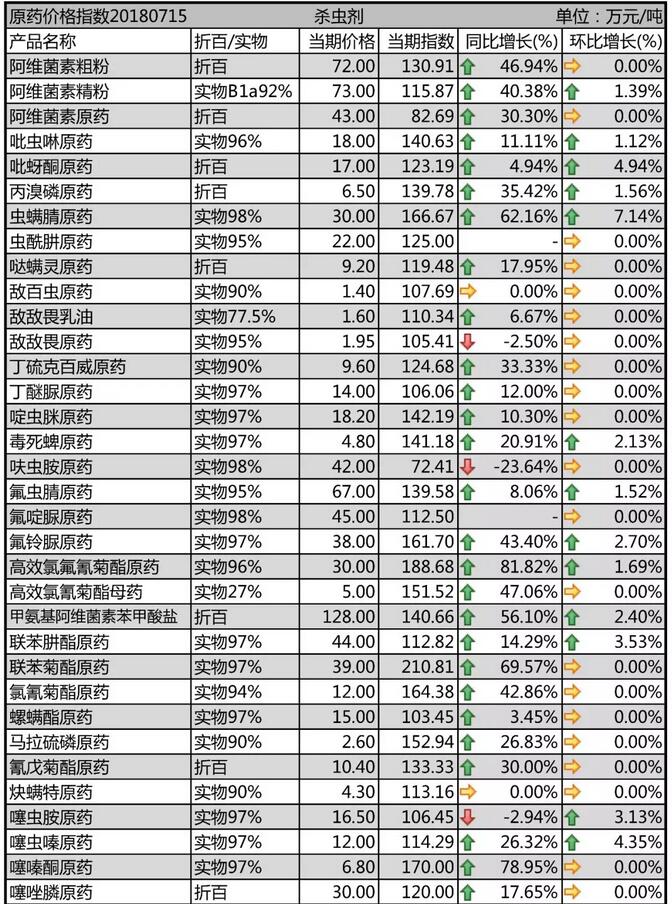 原药价格指数20180715 杀虫剂 单位：万元/吨

| 产品名称 | 折百/实物 | 当期价格 | 当期指数 | 同比增长(%) | 环比增长(%) |
|---|---|---|---|---|---|
| 阿维菌素粗粉 | 折百 | 72.00 | 130.91 | 46.94% | 0.00% |
| 阿维菌素精粉 | 实物B1a92% | 73.00 | 115.87 | 40.38% | 1.39% |
| 阿维菌素原药 | 折百 | 43.00 | 82.69 | 30.30% | 0.00% |
| 吡虫啉原药 | 实物96% | 18.00 | 140.63 | 11.11% | 1.12% |
| 吡蚜酮原药 | 折百 | 17.00 | 123.19 | 4.94% | 4.94% |
| 丙溴磷原药 | 折百 | 6.50 | 139.78 | 35.42% | 1.56% |
| 虫螨腈原药 | 实物98% | 30.00 | 166.67 | 62.16% | 7.14% |
| 虫酰肼原药 | 实物95% | 22.00 | 125.00 | - | 0.00% |
| 哒螨灵原药 | 折百 | 9.20 | 119.48 | 17.95% | 0.00% |
| 敌百虫原药 | 实物90% | 1.40 | 107.69 | 0.00% | 0.00% |
| 敌敌畏乳油 | 实物77.5% | 1.60 | 110.34 | 6.67% | 0.00% |
| 敌敌畏原药 | 实物95% | 1.95 | 105.41 | -2.50% | 0.00% |
| 丁硫克百威原药 | 实物90% | 9.60 | 124.68 | 33.33% | 0.00% |
| 丁醚脲原药 | 实物97% | 14.00 | 106.06 | 12.00% | 0.00% |
| 啶虫脒原药 | 实物97% | 18.20 | 142.19 | 10.30% | 0.00% |
| 毒死蜱原药 | 实物97% | 4.80 | 141.18 | 20.91% | 2.13% |
| 呋虫胺原药 | 实物98% | 42.00 | 72.41 | -23.64% | 0.00% |
| 氟虫腈原药 | 实物95% | 67.00 | 139.58 | 8.06% | 1.52% |
| 氟啶脲原药 | 实物98% | 45.00 | 112.50 | - | 0.00% |
| 氟铃脲原药 | 实物97% | 38.00 | 161.70 | 43.40% | 2.70% |
| 高效氯氟氰菊酯原药 | 实物96% | 30.00 | 188.68 | 81.82% | 1.69% |
| 高效氯氰菊酯母药 | 实物27% | 5.00 | 151.52 | 47.06% | 0.00% |
| 甲氨基阿维菌素苯甲酸盐 | 折百 | 128.00 | 140.66 | 56.10% | 2.40% |
| 联苯肼酯原药 | 实物97% | 44.00 | 112.82 | 14.29% | 3.53% |
| 联苯菊酯原药 | 实物97% | 39.00 | 210.81 | 69.57% | 0.00% |
| 氯氰菊酯原药 | 实物94% | 12.00 | 164.38 | 42.86% | 0.00% |
| 螺螨酯原药 | 实物97% | 15.00 | 103.45 | 3.45% | 0.00% |
| 马拉硫磷原药 | 实物90% | 2.60 | 152.94 | 26.83% | 0.00% |
| 氰戊菊酯原药 | 折百 | 10.40 | 133.33 | 30.00% | 0.00% |
| 炔螨特原药 | 实物90% | 4.30 | 113.16 | 0.00% | 0.00% |
| 噻虫胺原药 | 实物97% | 16.50 | 106.45 | -2.94% | 3.13% |
| 噻虫嗪原药 | 实物97% | 12.00 | 114.29 | 26.32% | 4.35% |
| 噻嗪酮原药 | 实物97% | 6.80 | 170.00 | 78.95% | 0.00% |
| 噻唑膦原药 | 折百 | 30.00 | 120.00 | 17.65% | 0.00% |